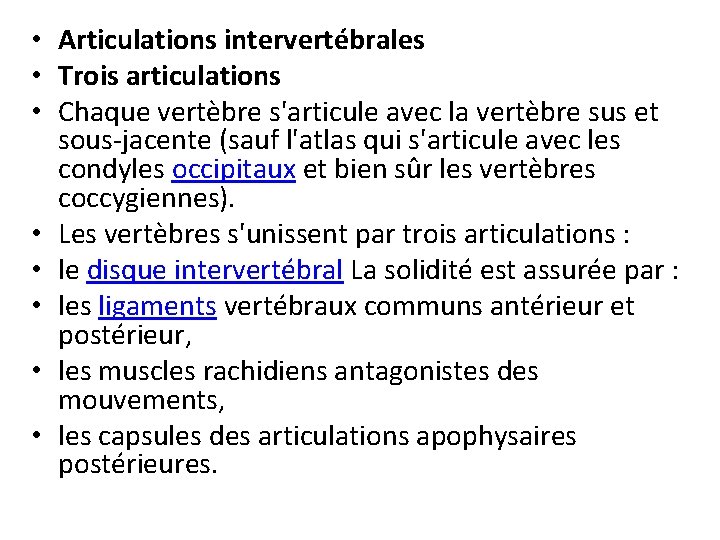 • Articulations intervertébrales
• Trois articulations
• Chaque vertèbre s'articule avec la vertèbre sus et sous-jacente (sauf l'atlas qui s'articule avec les condyles occipitaux et bien sûr les vertèbres coccygiennes).
• Les vertèbres s'unissent par trois articulations :
• le disque intervertébral La solidité est assurée par :
• les ligaments vertébraux communs antérieur et postérieur,
• les muscles rachidiens antagonistes des mouvements,
• les capsules des articulations apophysaires postérieures.